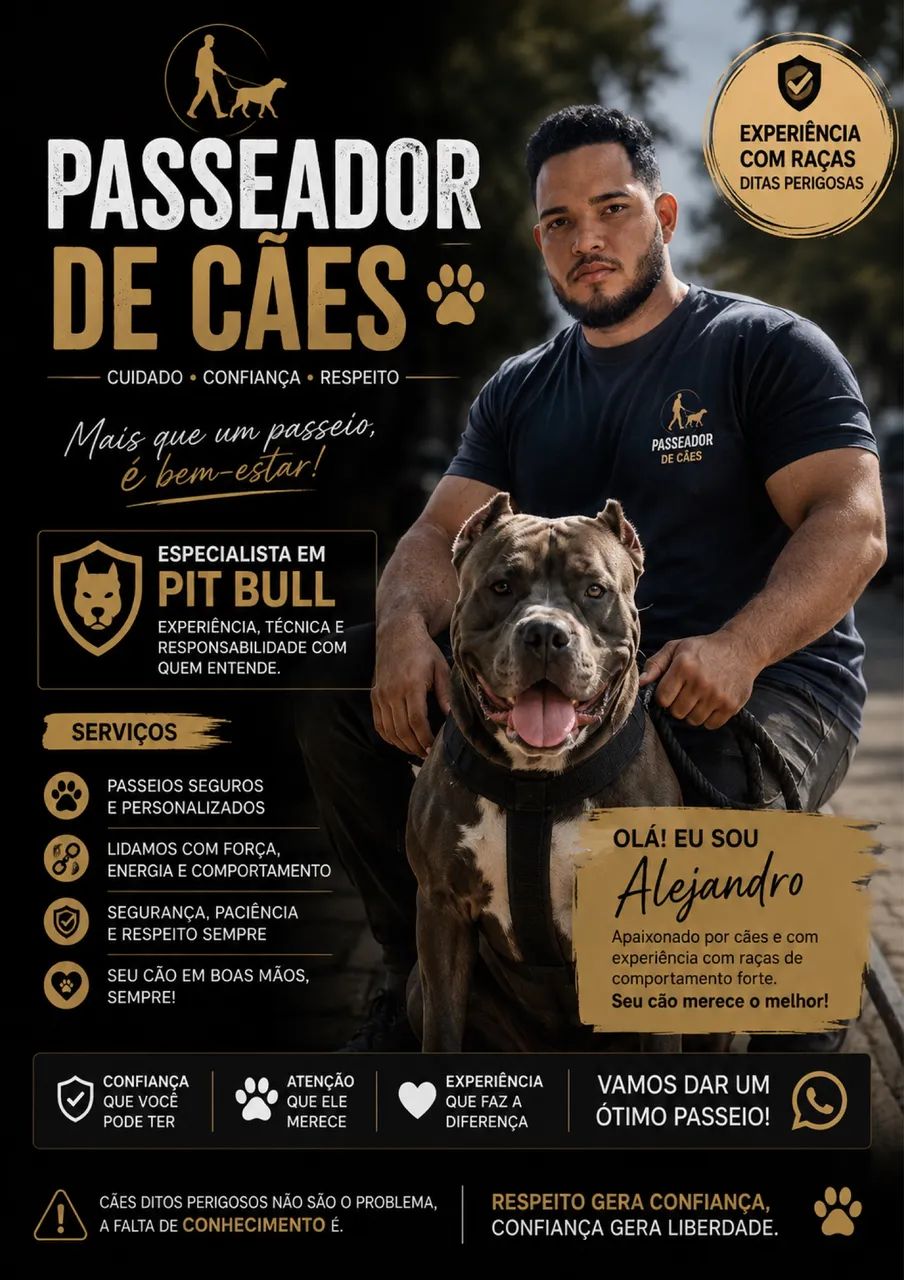 PASSEADOR DE CÃES

CUIDADO • CONFIANÇA • RESPEITO

Mais que um passeio, é bem-estar!

EXPERIÊNCIA COM RAÇAS DITAS PERIGOSAS

PASSEADOR DE CÃES

ESPECIALISTA EM PIT BULL

EXPERIÊNCIA, TÉCNICA E RESPONSABILIDADE COM QUEM ENTENDE.

SERVIÇOS

PASSEIOS SEGUROS E PERSONALIZADOS

LIDAMOS COM FORÇA, ENERGIA E COMPORTAMENTO

SEGURANÇA, PACIÊNCIA E RESPEITO SEMPRE

SEU CÃO EM BOAS MÃOS, SEMPRE!

OLÁ! EU SOU Alejandro

Apaixonado por cães e com experiência com raças de comportamento forte.
Seu cão merece o melhor!

CONFIANÇA QUE VOCÊ PODE TER

ATENÇÃO QUE ELE MERECE

EXPERIÊNCIA QUE FAZ A DIFERENÇA

VAMOS DAR UM ÓTIMO PASSEIO!

CÃES DITOS PERIGOSOS NÃO SÃO O PROBLEMA, A FALTA DE CONHECIMENTO É.

RESPEITO GERA CONFIANÇA, CONFIANÇA GERA LIBERDADE.